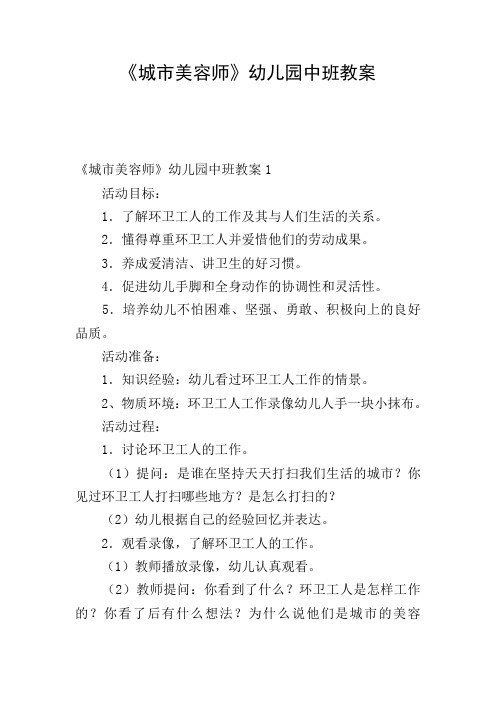 《城市美容师》幼儿园中班教案

《城市美容师》幼儿园中班教案 1

活动目标：

1．了解环卫工人的工作及其与人们生活的关系。

2．懂得尊重环卫工人并爱惜他们的劳动成果。

3．养成爱清洁、讲卫生的好习惯。

4．促进幼儿手脚和全身动作的协调性和灵活性。

5．培养幼儿不怕困难、坚强、勇敢、积极向上的良好品质。

活动准备：

1．知识经验：幼儿看过环卫工人工作的情景。

2、物质环境：环卫工人工作录像幼儿人手一块小抹布。

活动过程：

1．讨论环卫工人的工作。

（1）提问：是谁在坚持天天打扫我们生活的城市？你见过环卫工人打扫哪些地方？是怎么打扫的？

（2）幼儿根据自己的经验回忆并表达。

2．观看录像，了解环卫工人的工作。

（1）教师播放录像，幼儿认真观看。

（2）教师提问：你看到了什么？环卫工人是怎样工作的？你看了后有什么想法？为什么说他们是城市的美容